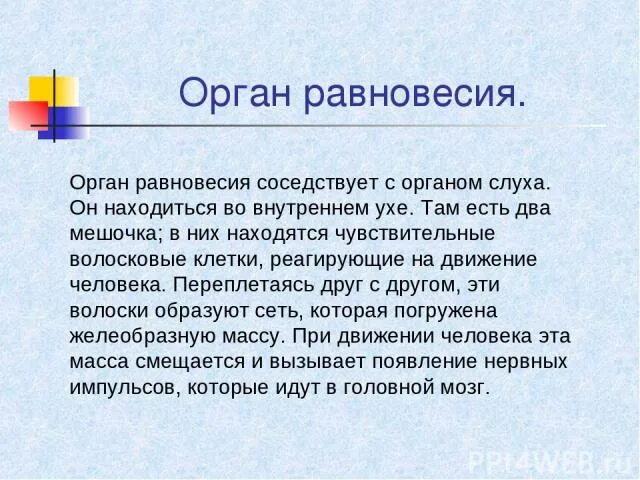 Орган равновесия.

Орган равновесия соседствует с органом слуха. Он находиться во внутреннем ухе. Там есть два мешочка; в них находятся чувствительные волосковые клетки, реагирующие на движение человека. Переплетаясь друг с другом, эти волоски образуют сеть, которая погружена желеобразную массу. При движении человека эта масса смещается и вызывает появление нервных импульсов, которые идут в головной мозг.

PPt4WEB.ru